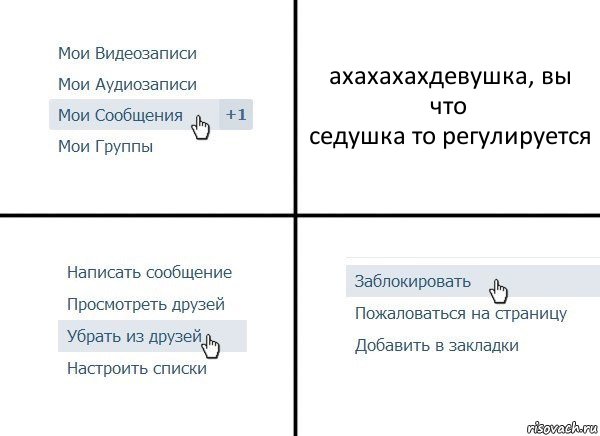 Мои Видеозаписи
Мои Аудиозаписи
Мои Сообщения +1
Мои Группы

ахахахахдевушка, вы что
седушка то регулируется

Написать сообщение
Просмотреть друзей
Убрать из друзей
Настроить списки

Заблокировать
Пожаловаться на страницу
Добавить в закладки

risovach.ru